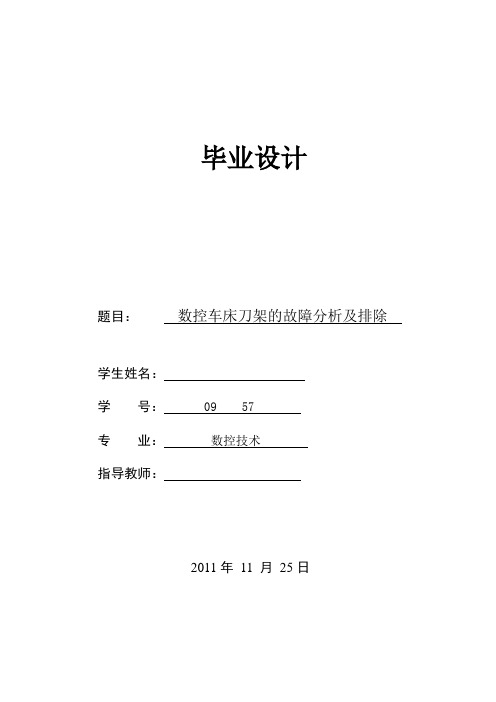 毕业设计

题目： 数控车床刀架的故障分析及排除

学生姓名：

学 号： 09 57

专 业： 数控技术

指导教师：

2011 年 11 月 25 日